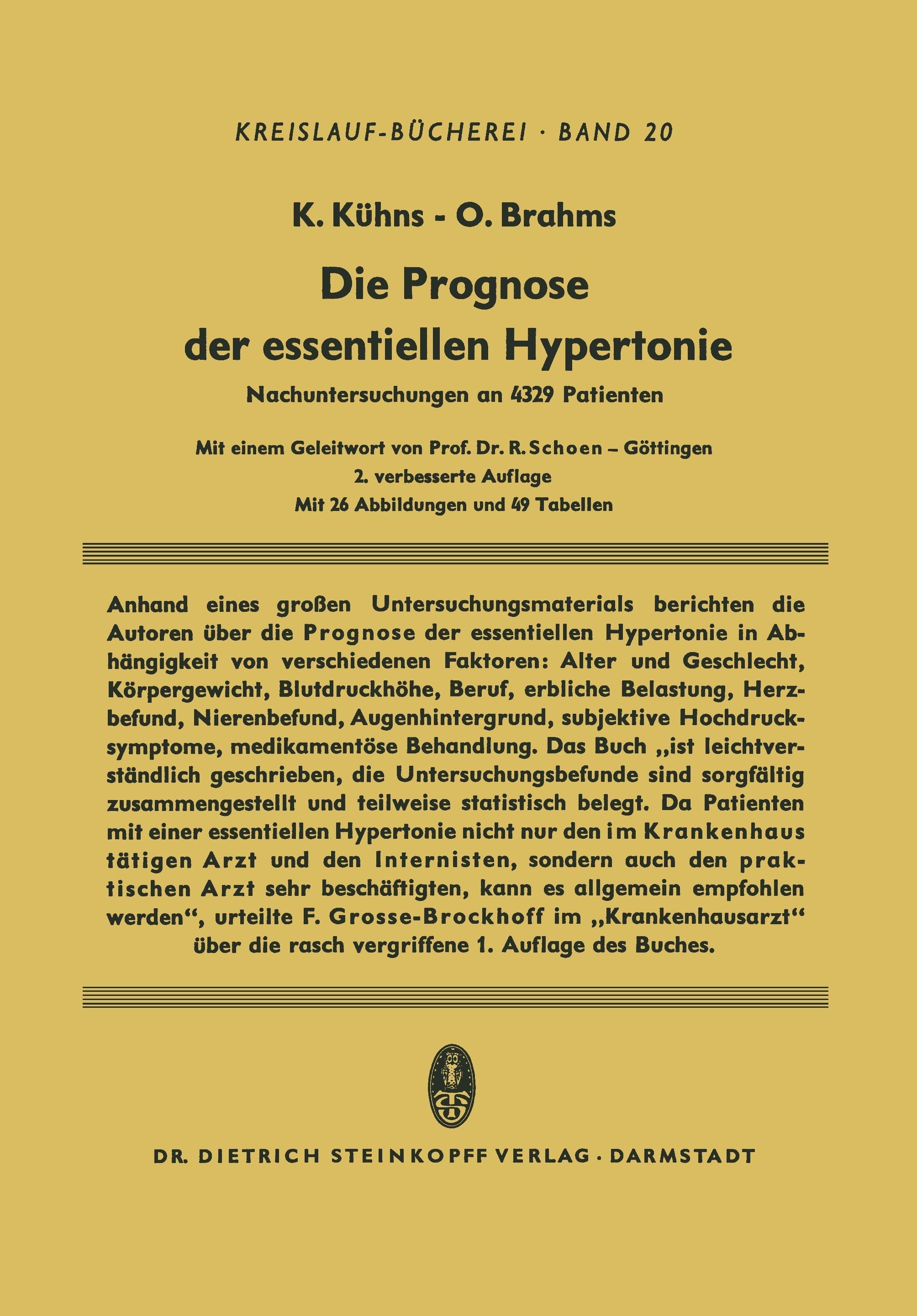 KREISLAUF-BÜCHEREI · BAND 20

K. Kühns - O. Brahms

Die Prognose der essentiellen Hypertonie

Nachuntersuchungen an 4329 Patienten

Mit einem Geleitwort von Prof. Dr. R. Schoen – Göttingen
2. verbesserte Auflage
Mit 26 Abbildungen und 49 Tabellen

Anhand eines großen Untersuchungsmaterials berichten die Autoren über die Prognose der essentiellen Hypertonie in Abhängigkeit von verschiedenen Faktoren: Alter und Geschlecht, Körpergewicht, Blutdruckhöhe, Beruf, erbliche Belastung, Herzbefund, Nierenbefund, Augenhintergrund, subjektive Hochdrucksymptome, medikamentöse Behandlung. Das Buch „ist leichtverständlich geschrieben, die Untersuchungsbefunde sind sorgfältig zusammengestellt und teilweise statistisch belegt. Da Patienten mit einer essentiellen Hypertonie nicht nur den im Krankenhaus tätigen Arzt und den Internisten, sondern auch den praktischen Arzt sehr beschäftigten, kann es allgemein empfohlen werden“, urteilte F. Grosse-Brockhoff im „Krankenhausarzt“ über die rasch vergriffene 1. Auflage des Buches.

DR. DIETRICH STEINKOPFF VERLAG · DARMSTADT